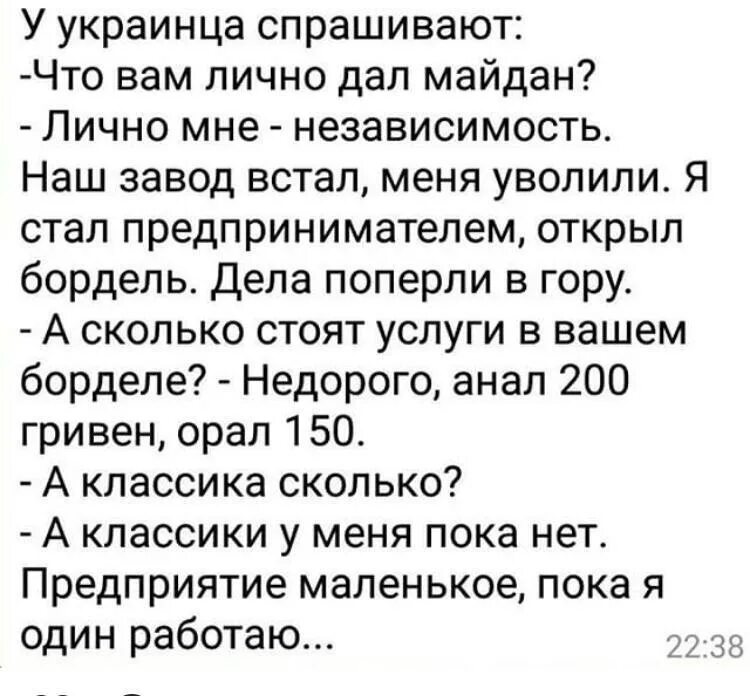 У украинца спрашивают:
-Что вам лично дал майдан?
- Лично мне - независимость. Наш завод встал, меня уволили. Я стал предпринимателем, открыл бордель. Дела поперли в гору.
- А сколько стоят услуги в вашем борделе? - Недорого, анал 200 гривен, орал 150.
- А классика сколько?
- А классики у меня пока нет. Предприятие маленькое, пока я один работаю...
22:38